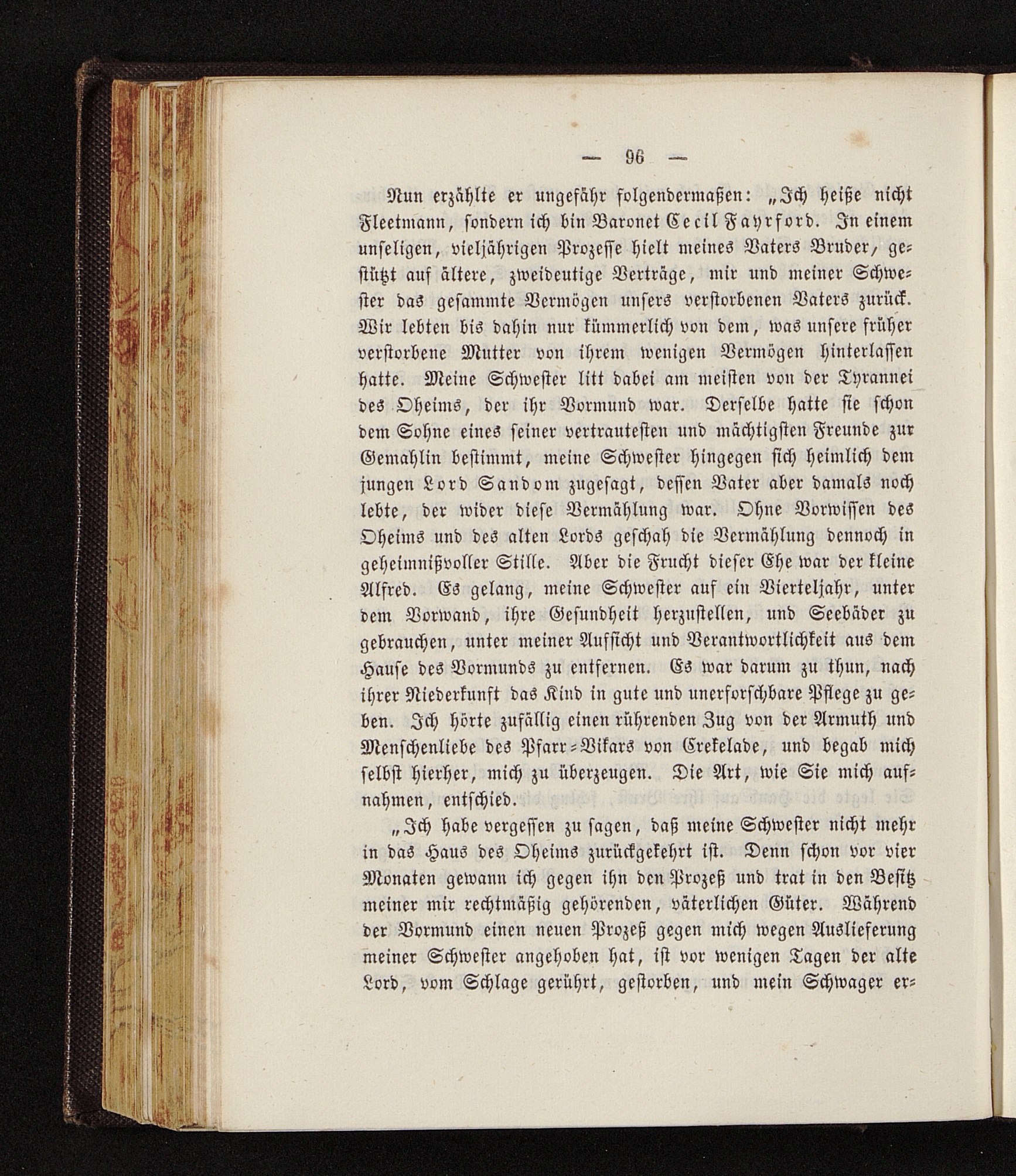 — 96 —

Nun erzählte er ungefähr folgendermaßen: „Ich heiße nicht Fleetmann, sondern ich bin Baronet Cecil Fayrford. In einem unseligen, vieljährigen Prozesse hielt meines Vaters Bruder, gestützt auf ältere, zweideutige Verträge, mir und meiner Schwester das gesammte Vermögen unsers verstorbenen Vaters zurück. Wir lebten bis dahin nur kümmerlich von dem, was unsere früher verstorbene Mutter von ihrem wenigen Vermögen hinterlassen hatte. Meine Schwester litt dabei am meisten von der Tyrannei des Oheims, der ihr Vormund war. Derselbe hatte sie schon dem Sohne eines seiner vertrautesten und mächtigsten Freunde zur Gemahlin bestimmt, meine Schwester hingegen sich heimlich dem jungen Lord Sandom zugesagt, dessen Vater aber damals noch lebte, der wider diese Vermählung war. Ohne Vorwissen des Oheims und des alten Lords geschah die Vermählung dennoch in geheimnißvoller Stille. Aber die Frucht dieser Ehe war der kleine Alfred. Es gelang, meine Schwester auf ein Vierteljahr, unter dem Vorwand, ihre Gesundheit herzustellen, und Seebäder zu gebrauchen, unter meiner Aufsicht und Verantwortlichkeit aus dem Hause des Vormunds zu entfernen. Es war darum zu thun, nach ihrer Niederkunft das Kind in gute und unerforschbare Pflege zu geben. Ich hörte zufällig einen rührenden Zug von der Armuth und Menschenliebe des Pfarr-Vikars von Crekelade, und begab mich selbst hierher, mich zu überzeugen. Die Art, wie Sie mich aufnahmen, entschied.

„Ich habe vergessen zu sagen, daß meine Schwester nicht mehr in das Haus des Oheims zurückgekehrt ist. Denn schon vor vier Monaten gewann ich gegen ihn den Prozeß und trat in den Besitz meiner mir rechtmäßig gehörenden, väterlichen Güter. Während der Vormund einen neuen Prozeß gegen mich wegen Auslieferung meiner Schwester angehoben hat, ist vor wenigen Tagen der alte Lord, vom Schlage gerührt, gestorben, und mein Schwager er-